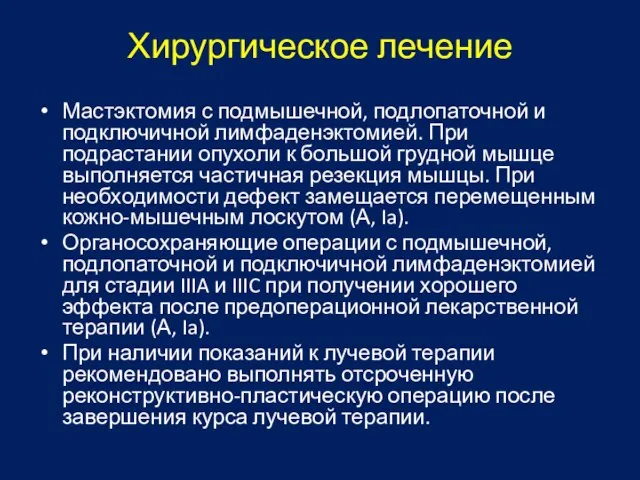 Хирургическое лечение

• Мастэктомия с подмышечной, подлопаточной и подключичной лимфаденэктомией. При подрастании опухоли к большой грудной мышце выполняется частичная резекция мышцы. При необходимости дефект замещается перемещенным кожно-мышечным лоскутом (A, Ia).

• Органосохраняющие операции с подмышечной, подлопаточной и подключичной лимфаденэктомией для стадии IIIA и IIIC при получении хорошего эффекта после предоперационной лекарственной терапии (A, Ia).

• При наличии показаний к лучевой терапии рекомендовано выполнять отсроченную реконструктивно-пластическую операцию после завершения курса лучевой терапии.